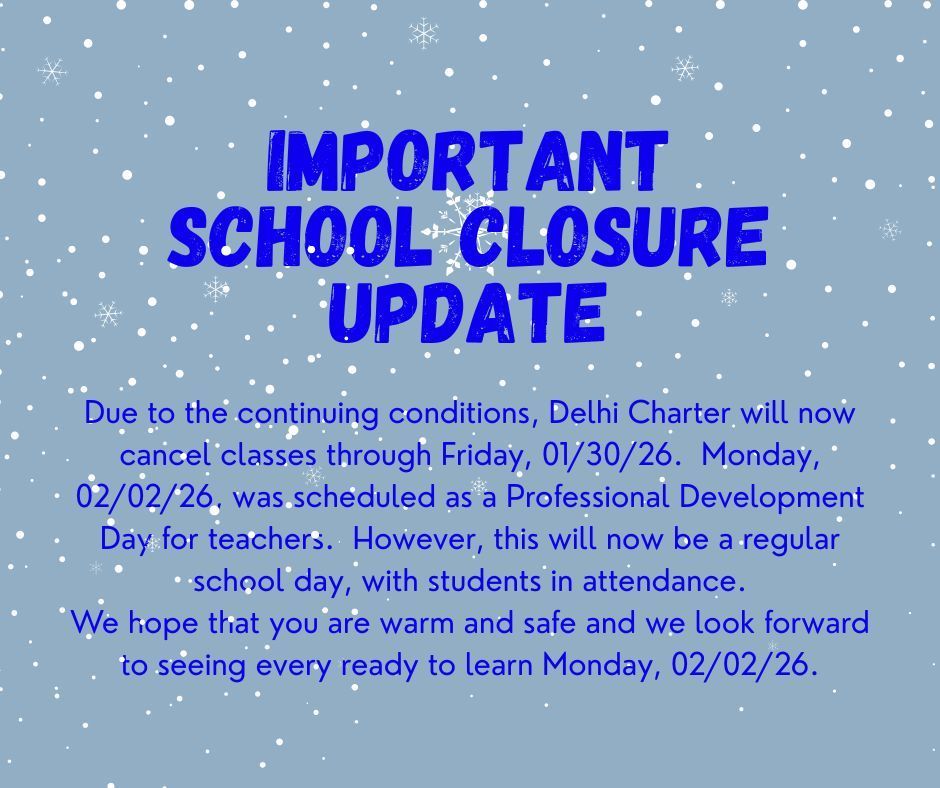 IMPORTANT SCHOOL CLOSURE UPDATE

Due to the continuing conditions, Delhi Charter will now cancel classes through Friday, 01/30/26. Monday, 02/02/26, was scheduled as a Professional Development Day for teachers. However, this will now be a regular school day, with students in attendance.
We hope that you are warm and safe and we look forward to seeing every ready to learn Monday, 02/02/26.